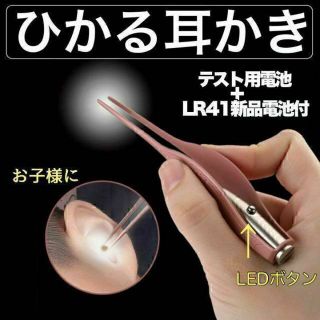 ひかる耳かき

テスト用電池
+
LR41新品電池付

お子様に

LEDボタン